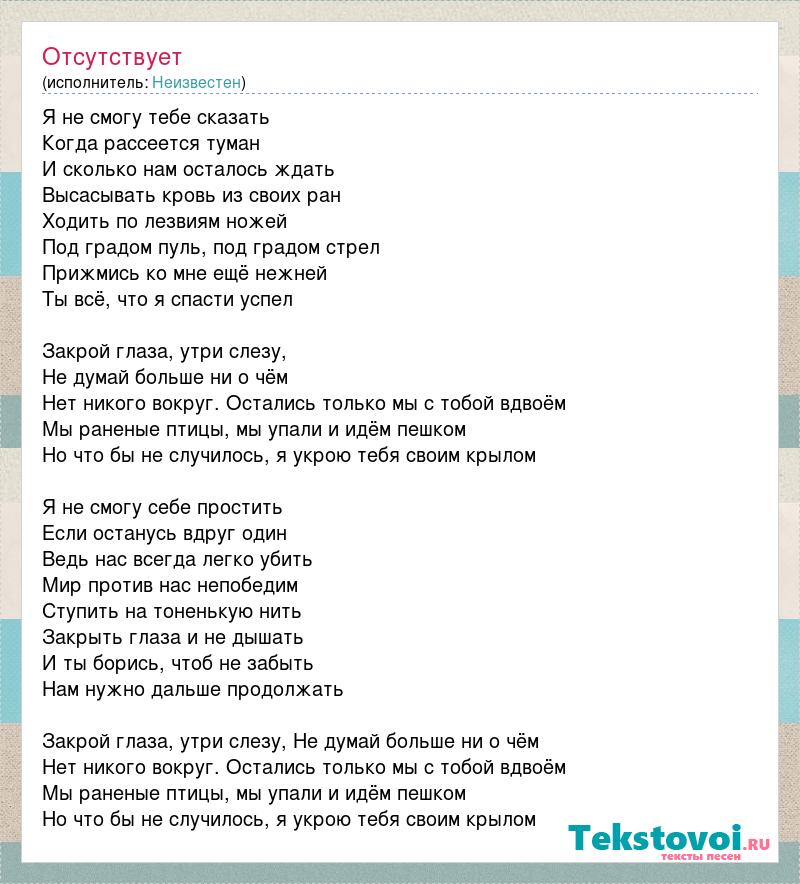 Отсутствует
(исполнитель: Неизвестен)

Я не смогу тебе сказать
Когда рассеется туман
И сколько нам осталось ждать
Высасывать кровь из своих ран
Ходить по лезвиям ножей
Под градом пуль, под градом стрел
Прижмись ко мне ещё нежней
Ты всё, что я спасти успел

Закрой глаза, утри слезу,
Не думай больше ни о чём
Нет никого вокруг. Остались только мы с тобой вдвоём
Мы раненые птицы, мы упали и идём пешком
Но что бы не случилось, я укрою тебя своим крылом

Я не смогу себе простить
Если останусь вдруг один
Ведь нас всегда легко убить
Мир против нас непобедим
Ступить на тоненькую нить
Закрыть глаза и не дышать
И ты борись, чтоб не забыть
Нам нужно дальше продолжать

Закрой глаза, утри слезу, Не думай больше ни о чём
Нет никого вокруг. Остались только мы с тобой вдвоём
Мы раненые птицы, мы упали и идём пешком
Но что бы не случилось, я укрою тебя своим крылом

Tekstovoi.ru
тексты песен